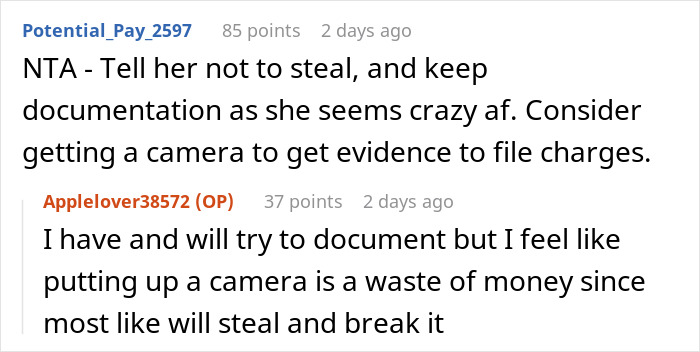 Potential_Pay_2597 85 points 2 days ago
NTA - Tell her not to steal, and keep documentation as she seems crazy af. Consider getting a camera to get evidence to file charges.

Applelover38572 (OP) 37 points 2 days ago
I have and will try to document but I feel like putting up a camera is a waste of money since most like will steal and break it